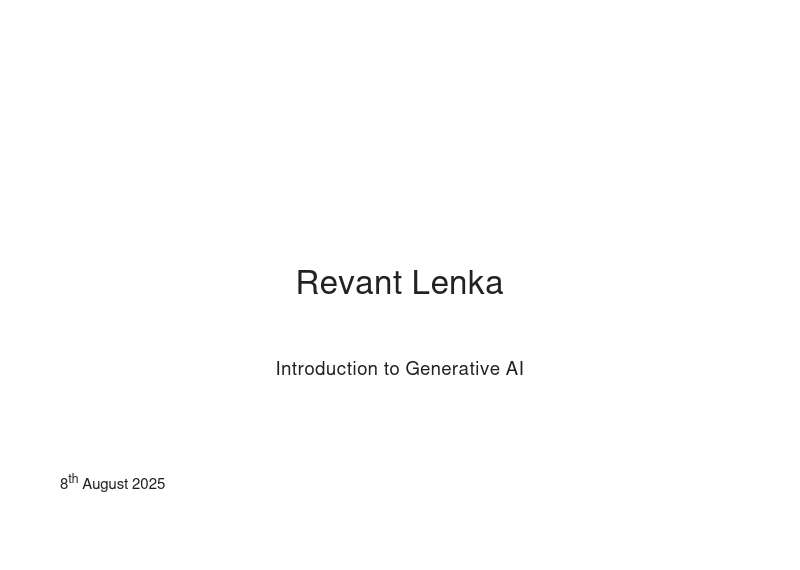 Revant Lenka

Introduction to Generative AI

8th August 2025